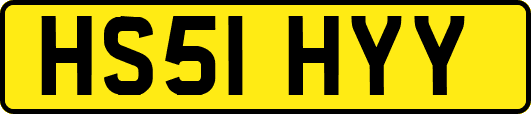 HS51 HYY